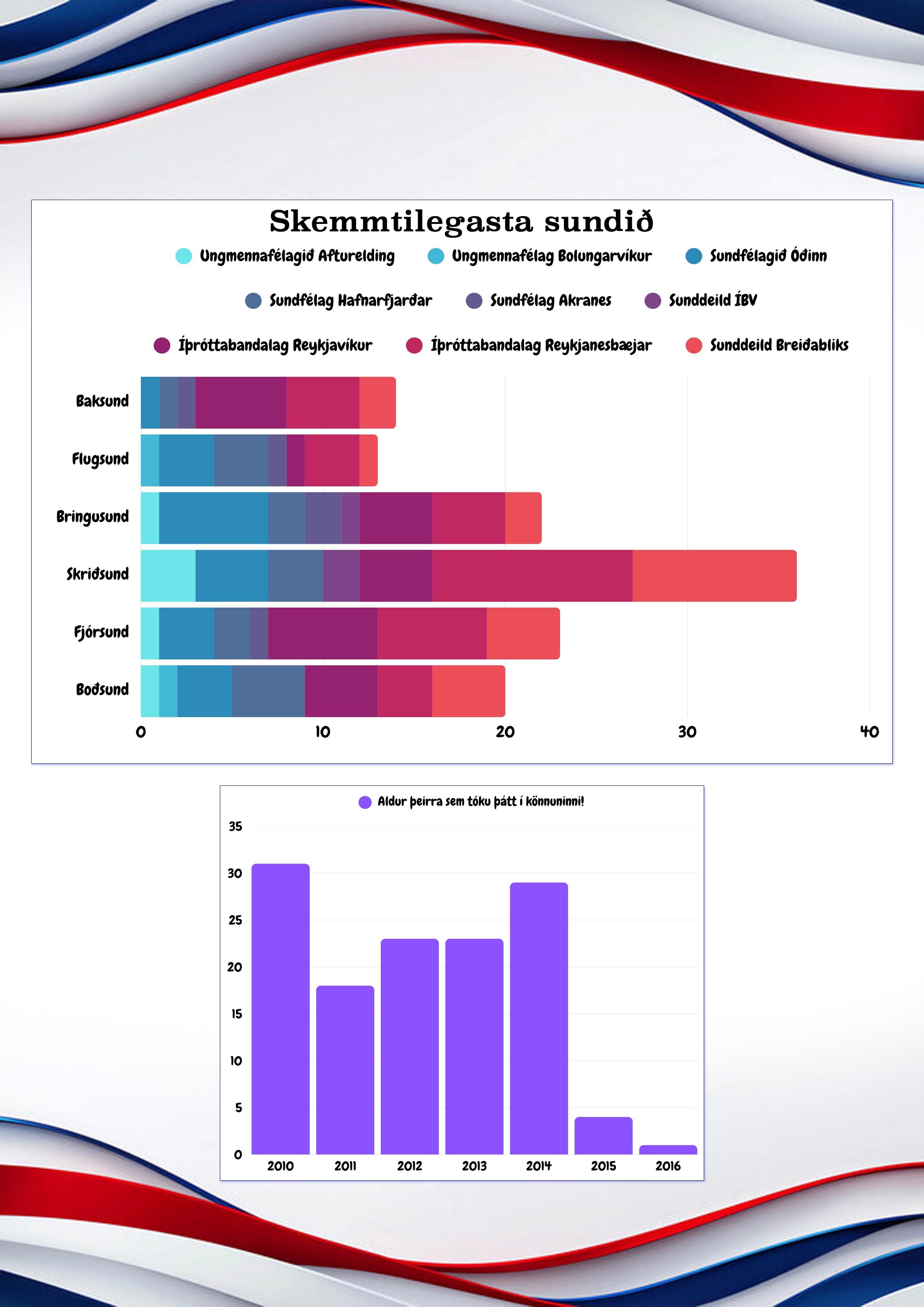 Skemmtilegasta sundið

Ungmennafélagið Afturelding
Ungmennafélag Bolungarvíkur
Sundfélagið Óðinn
Sundfélag Hafnarfjarðar
Sundfélag Akranes
Sunddeild ÍBV
Íþróttabandalag Reykjavíkur
Íþróttabandalag Reykjanesbæjar
Sunddeild Breiðabliks

Baksund
Flugsund
Bringusund
Skriðsund
Fjórsund
Boðsund

0
10
20
30
40

Aldur þeirra sem tóku þátt í könnuninni!

35
30
25
20
15
10
5
0

2010
2011
2012
2013
2014
2015
2016